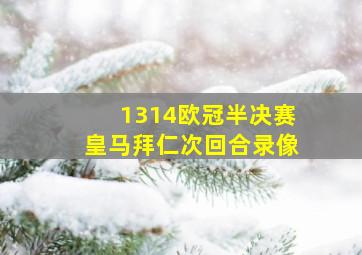 1314欧冠半决赛
皇马拜仁次回合录像